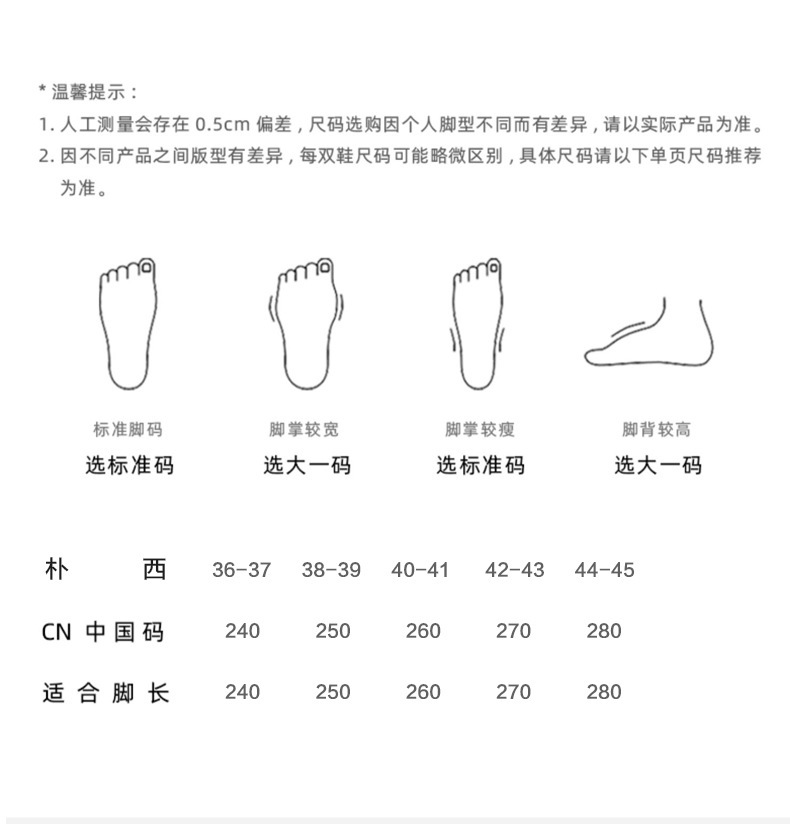 * 温馨提示：
1. 人工测量会存在 0.5cm 偏差，尺码选购因个人脚型不同而有差异，请以实际产品为准。
2. 因不同产品之间版型有差异，每双鞋尺码可能略微区别，具体尺码请以下单页尺码推荐为准。

标准脚码
选标准码

脚掌较宽
选大一码

脚掌较瘦
选标准码

脚背较高
选大一码

| 朴　西 | 36-37 | 38-39 | 40-41 | 42-43 | 44-45 |
|---|---|---|---|---|---|
| CN 中国码 | 240 | 250 | 260 | 270 | 280 |
| 适合脚长 | 240 | 250 | 260 | 270 | 280 |